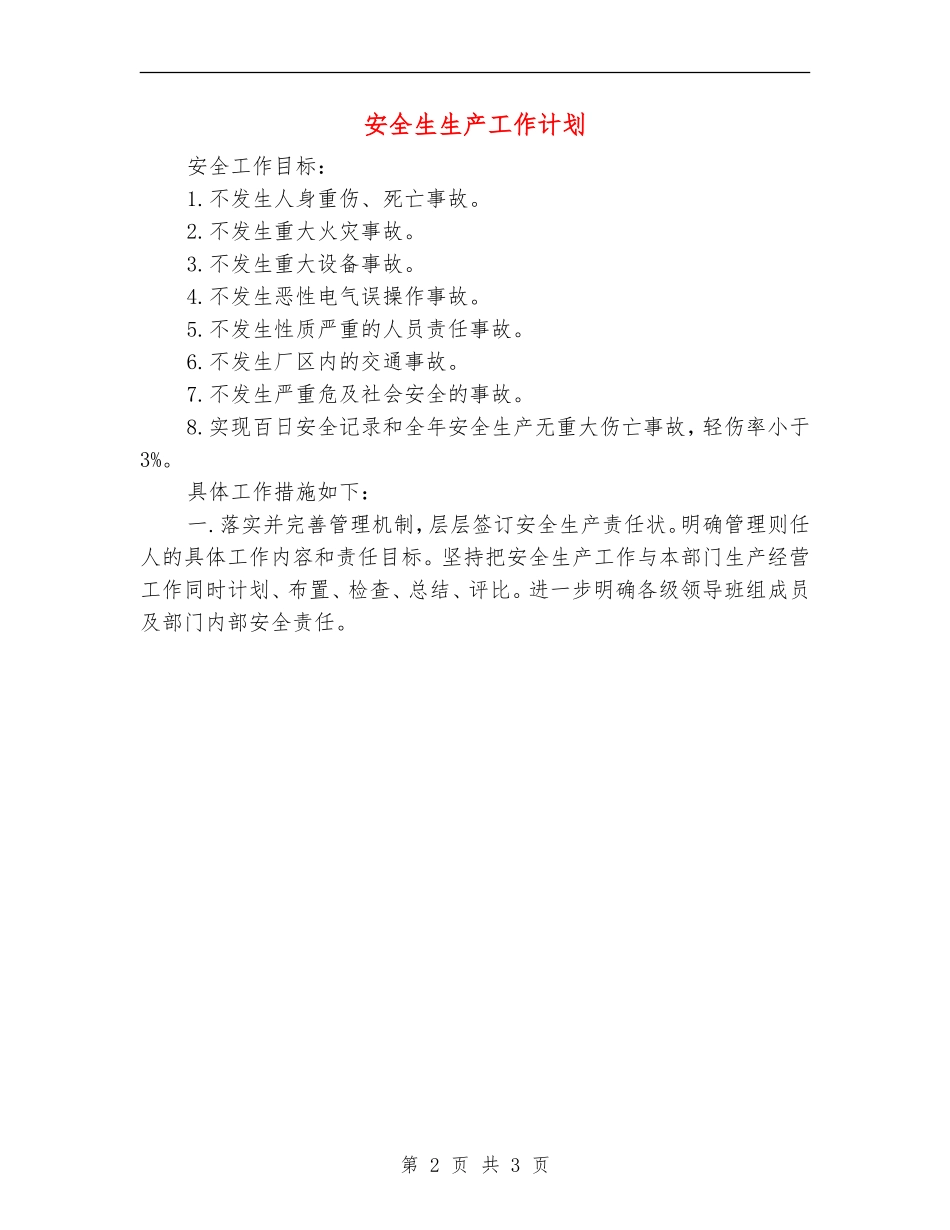 安全生生产工作计划

安全工作目标：

1.不发生人身重伤、死亡事故。

2.不发生重大火灾事故。

3.不发生重大设备事故。

4.不发生恶性电气误操作事故。

5.不发生性质严重的人员责任事故。

6.不发生厂区内的交通事故。

7.不发生严重危及社会安全的事故。

8.实现百日安全记录和全年安全生产无重大伤亡事故，轻伤率小于3%。

具体工作措施如下：

一.落实并完善管理机制，层层签订安全生产责任状。明确管理则任人的具体工作内容和责任目标。坚持把安全生产工作与本部门生产经营工作同时计划、布置、检查、总结、评比。进一步明确各级领导班组成员及部门内部安全责任。

第 2 页 共 3 页